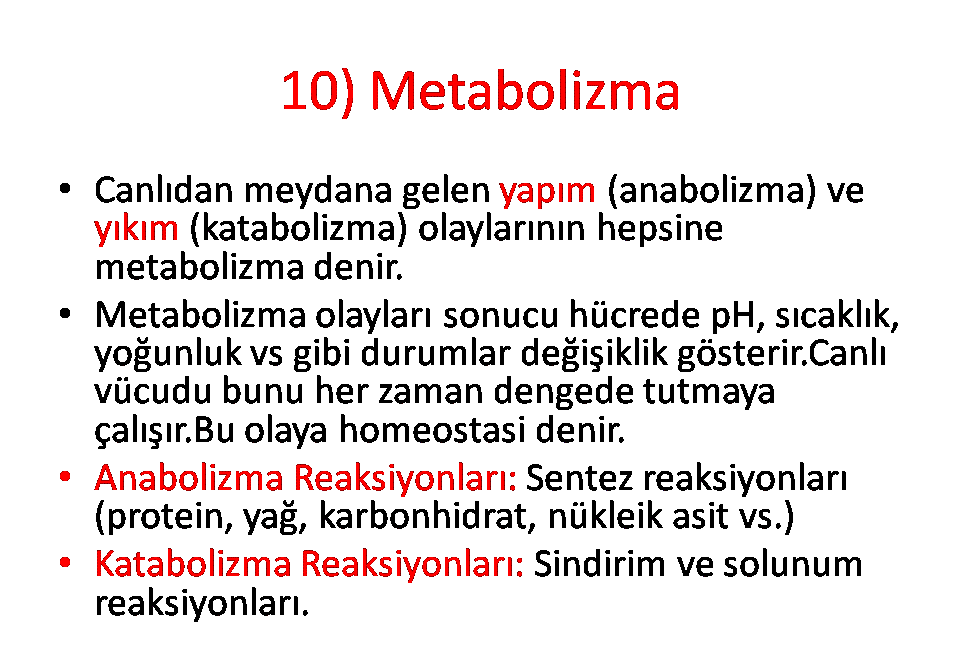 10) Metabolizma

• Canlıdan meydana gelen yapım (anabolizma) ve yıkım (katabolizma) olaylarının hepsine metabolizma denir.
• Metabolizma olayları sonucu hücrede pH, sıcaklık, yoğunluk vs gibi durumlar değişiklik gösterir.Canlı vücudu bunu her zaman dengede tutmaya çalışır.Bu olaya homeostasi denir.
• Anabolizma Reaksiyonları: Sentez reaksiyonları (protein, yağ, karbonhidrat, nükleik asit vs.)
• Katabolizma Reaksiyonları: Sindirim ve solunum reaksiyonları.